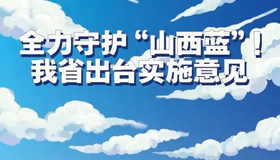 全力守护“山西蓝”！
我省出台实施意见